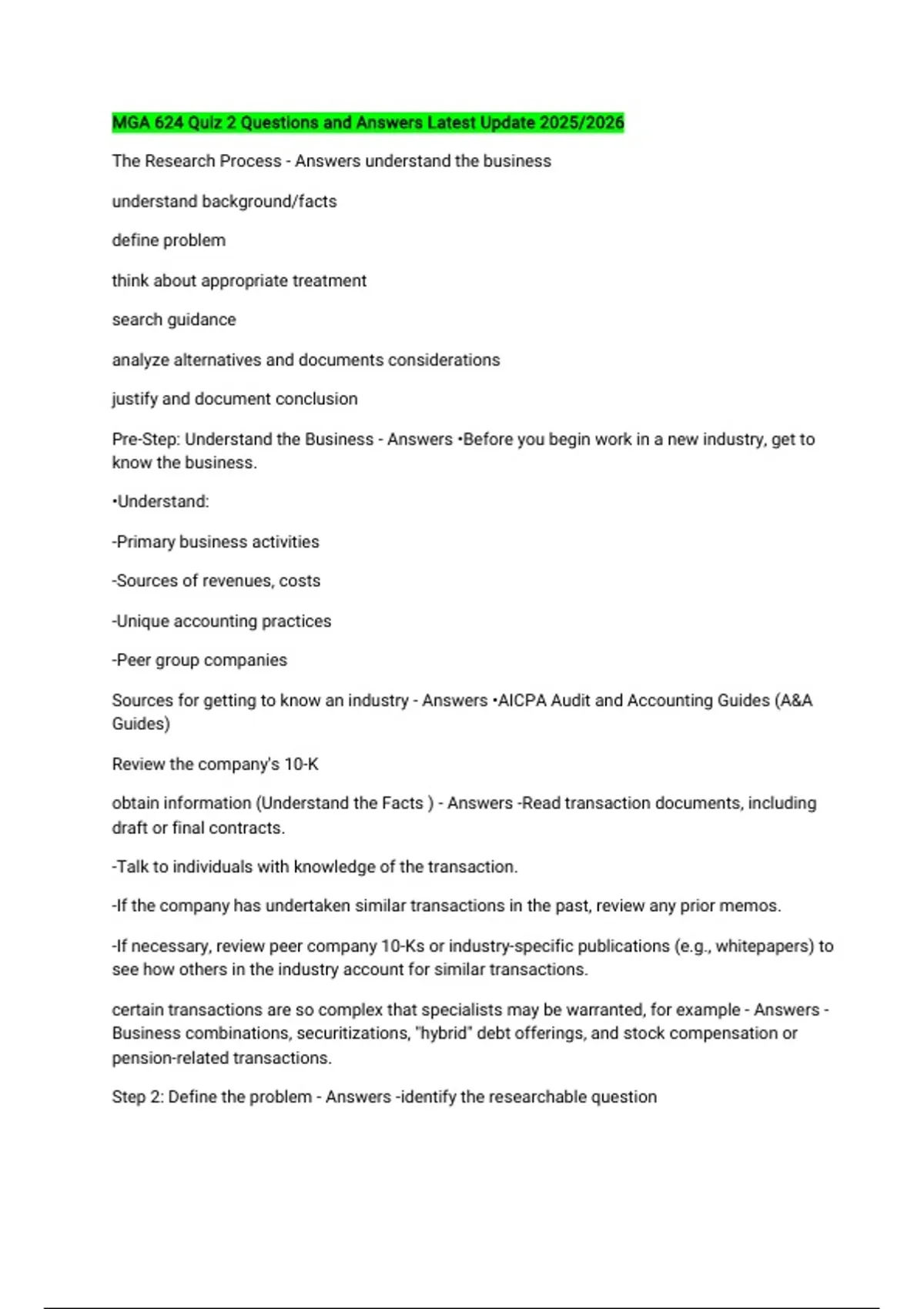 MGA 624 Quiz 2 Questions and Answers Latest Update 2025/2026

The Research Process - Answers understand the business

understand background/facts

define problem

think about appropriate treatment

search guidance

analyze alternatives and documents considerations

justify and document conclusion

Pre-Step: Understand the Business - Answers •Before you begin work in a new industry, get to know the business.

•Understand:

-Primary business activities

-Sources of revenues, costs

-Unique accounting practices

-Peer group companies

Sources for getting to know an industry - Answers •AICPA Audit and Accounting Guides (A&A Guides)

Review the company's 10-K

obtain information (Understand the Facts ) - Answers -Read transaction documents, including draft or final contracts.

-Talk to individuals with knowledge of the transaction.

-If the company has undertaken similar transactions in the past, review any prior memos.

-If necessary, review peer company 10-Ks or industry-specific publications (e.g., whitepapers) to see how others in the industry account for similar transactions.

certain transactions are so complex that specialists may be warranted, for example - Answers - Business combinations, securitizations, "hybrid" debt offerings, and stock compensation or pension-related transactions.

Step 2: Define the problem - Answers -identify the researchable question